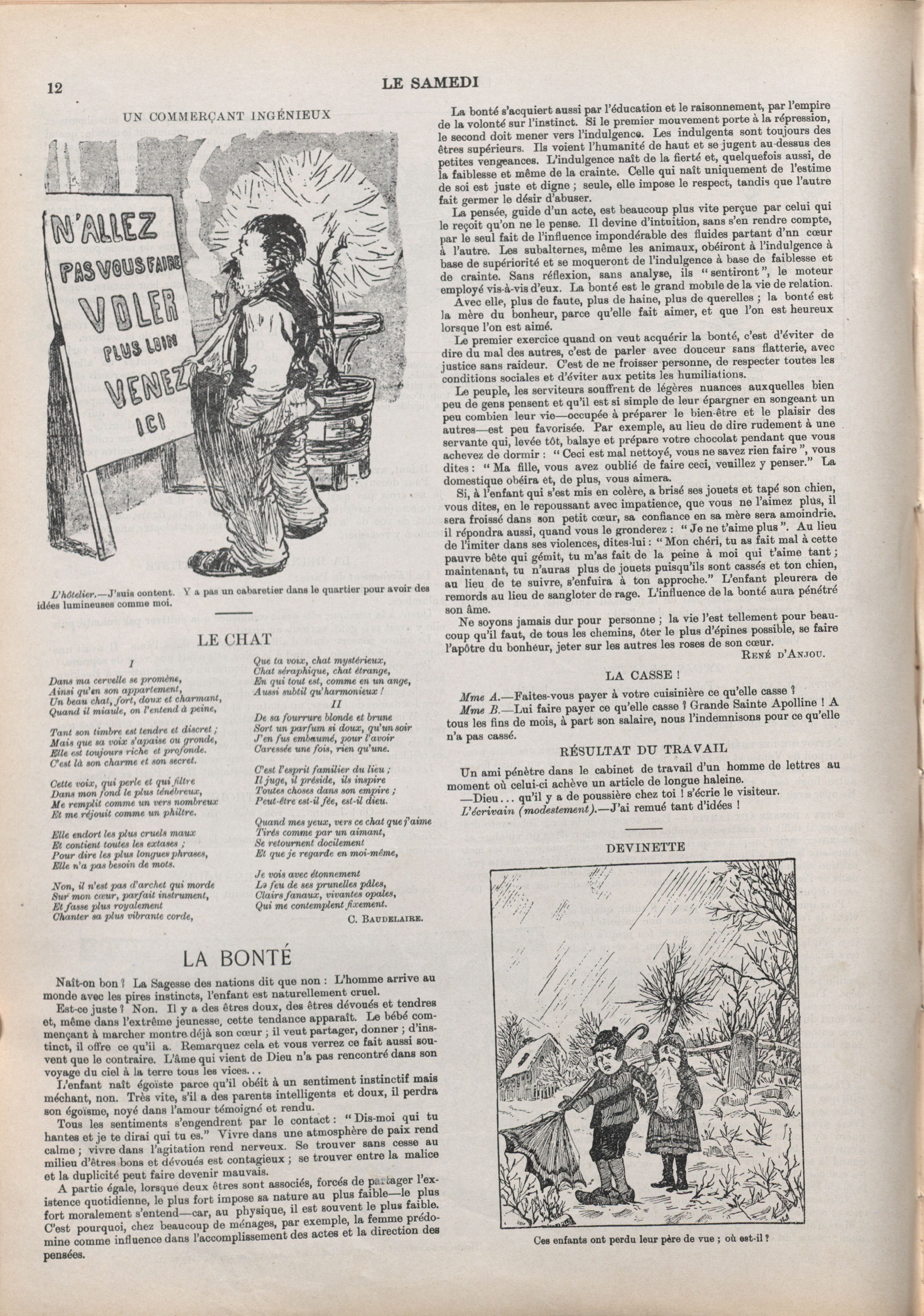 12 LE SAMEDI

UN COMMERÇANT INGÉNIEUX

N'ALLEZ PAS VOUS FAIRE VOLER PLUS LOIN VENEZ ICI

L'hôtelier.—J'suis content. Y a pas un cabaretier dans le quartier pour avoir des idées lumineuses comme moi.

LE CHAT

I

Dans ma cervelle se promène,
Ainsi qu'en son appartement,
Un beau chat, fort, doux et charmant,
Quand il miaule, on l'entend à peine,

Tant son timbre est tendre et discret ;
Mais que sa voix s'apaise ou gronde,
Elle est toujours riche et profonde.
C'est là son charme et son secret.

Cette voix, qui perle et qui filtre
Dans mon fond le plus ténébreux,
Me remplit comme un vers nombreux
Et me réjouit comme un philtre.

Elle endort les plus cruels maux
Et contient toutes les extases ;
Pour dire les plus longues phrases,
Elle n'a pas besoin de mots.

Non, il n'est pas d'archet qui morde
Sur mon cœur, parfait instrument,
Et fasse plus royalement
Chanter sa plus vibrante corde,

Que ta voix, chat mystérieux,
Chat séraphique, chat étrange,
En qui tout est, comme en un ange,
Aussi subtil qu'harmonieux !

II

De sa fourrure blonde et brune
Sort un parfum si doux, qu'un soir
J'en fus embaumé, pour l'avoir
Caressée une fois, rien qu'une.

C'est l'esprit familier du lieu ;
Il juge, il préside, ils inspire
Toutes choses dans son empire ;
Peut-être est-il fée, est-il dieu.

Quand mes yeux, vers ce chat que j'aime
Tirés comme par un aimant,
Se retournent docilement
Et que je regarde en moi-même,

Je vois avec étonnement
Le feu de ses prunelles pâles,
Clairs fanaux, vivantes opales,
Qui me contemplent fixement.

C. BAUDELAIRE.

LA BONTÉ

Naît-on bon ? La Sagesse des nations dit que non : L'homme arrive au monde avec les pires instincts, l'enfant est naturellement cruel.

Est-ce juste ? Non. Il y a des êtres doux, des êtres dévoués et tendres et, même dans l'extrême jeunesse, cette tendance apparaît. Le bébé commençant à marcher montre déjà son cœur ; il veut partager, donner ; d'instinct, il offre ce qu'il a. Remarquez cela et vous verrez ce fait aussi souvent que le contraire. L'âme qui vient de Dieu n'a pas rencontré dans son voyage du ciel à la terre tous les vices...

L'enfant naît égoïste parce qu'il obéit à un sentiment instinctif mais méchant, non. Très vite, s'il a des parents intelligents et doux, il perdra son égoïsme, noyé dans l'amour témoigné et rendu.

Tous les sentiments s'engendrent par le contact : "Dis-moi qui tu hantes et je te dirai qui tu es." Vivre dans une atmosphère de paix rend calme ; vivre dans l'agitation rend nerveux. Se trouver sans cesse au milieu d'êtres bons et dévoués est contagieux ; se trouver entre la malice et la duplicité peut faire devenir mauvais.

A partie égale, lorsque deux êtres sont associés, forcés de partager l'existence quotidienne, le plus fort impose sa nature au plus faible—le plus fort moralement s'entend—car, au physique, il est souvent le plus faible. C'est pourquoi, chez beaucoup de ménages, par exemple, la femme prédomine comme influence dans l'accomplissement des actes et la direction des pensées.

La bonté s'acquiert aussi par l'éducation et le raisonnement, par l'empire de la volonté sur l'instinct. Si le premier mouvement porte à la répression, le second doit mener vers l'indulgence. Les indulgents sont toujours des êtres supérieurs. Ils voient l'humanité de haut et se jugent au-dessus des petites vengeances. L'indulgence naît de la fierté et, quelquefois aussi, de la faiblesse et même de la crainte. Celle qui naît uniquement de l'estime de soi est juste et digne ; seule, elle impose le respect, tandis que l'autre fait germer le désir d'abuser.

La pensée, guide d'un acte, est beaucoup plus vite perçue par celui qui le reçoit qu'on ne le pense. Il devine d'intuition, sans s'en rendre compte, par le seul fait de l'influence impondérable des fluides partant d'nn cœur à l'autre. Les subalternes, même les animaux, obéiront à l'indulgence à base de supériorité et se moqueront de l'indulgence à base de faiblesse et de crainte. Sans réflexion, sans analyse, ils "sentiront", le moteur employé vis-à-vis d'eux. La bonté est le grand mobile de la vie de relation.

Avec elle, plus de faute, plus de haine, plus de querelles ; la bonté est la mère du bonheur, parce qu'elle fait aimer, et que l'on est heureux lorsque l'on est aimé.

Le premier exercice quand on veut acquérir la bonté, c'est d'éviter de dire du mal des autres, c'est de parler avec douceur sans flatterie, avec justice sans raideur. C'est de ne froisser personne, de respecter toutes les conditions sociales et d'éviter aux petits les humiliations.

Le peuple, les serviteurs souffrent de légères nuances auxquelles bien peu de gens pensent et qu'il est si simple de leur épargner en songeant un peu combien leur vie—occupée à préparer le bien-être et le plaisir des autres—est peu favorisée. Par exemple, au lieu de dire rudement à une servante qui, levée tôt, balaye et prépare votre chocolat pendant que vous achevez de dormir : "Ceci est mal nettoyé, vous ne savez rien faire", vous dites : "Ma fille, vous avez oublié de faire ceci, veuillez y penser." La domestique obéira et, de plus, vous aimera.

Si, à l'enfant qui s'est mis en colère, a brisé ses jouets et tapé son chien, vous dites, en le repoussant avec impatience, que vous ne l'aimez plus, il sera froissé dans son petit cœur, sa confiance en sa mère sera amoindrie. il répondra aussi, quand vous le gronderez : "Je ne t'aime plus". Au lieu de l'imiter dans ses violences, dites-lui : "Mon chéri, tu as fait mal à cette pauvre bête qui gémit, tu m'as fait de la peine à moi qui t'aime tant ; maintenant, tu n'auras plus de jouets puisqu'ils sont cassés et ton chien, au lieu de te suivre, s'enfuira à ton approche." L'enfant pleurera de remords au lieu de sangloter de rage. L'influence de la bonté aura pénétré son âme.

Ne soyons jamais dur pour personne ; la vie l'est tellement pour beaucoup qu'il faut, de tous les chemins, ôter le plus d'épines possible, se faire l'apôtre du bonheur, jeter sur les autres les roses de son cœur.

RENÉ D'ANJOU.

LA CASSE !

Mme A.—Faites-vous payer à votre cuisinière ce qu'elle casse ?
Mme B.—Lui faire payer ce qu'elle casse ? Grande Sainte Apolline ! A tous les fins de mois, à part son salaire, nous l'indemnisons pour ce qu'elle n'a pas cassé.

RÉSULTAT DU TRAVAIL

Un ami pénètre dans le cabinet de travail d'un homme de lettres au moment où celui-ci achève un article de longue haleine.
—Dieu... qu'il y a de poussière chez toi ! s'écrie le visiteur.
L'écrivain (modestement).—J'ai remué tant d'idées !

DEVINETTE

Ces enfants ont perdu leur père de vue ; où est-il ?